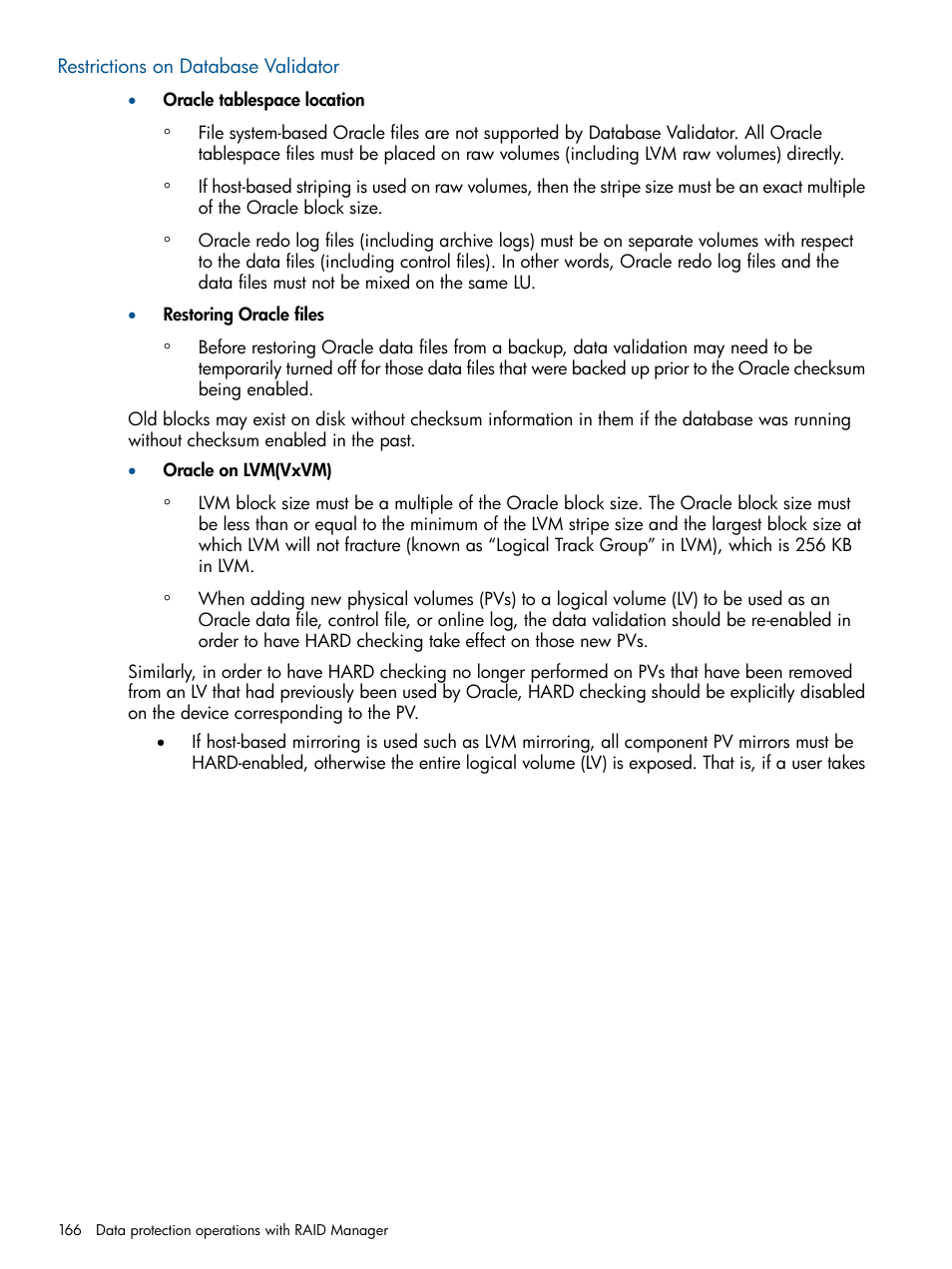 Restrictions on Database Validator

• Oracle tablespace location

◦ File system-based Oracle files are not supported by Database Validator. All Oracle tablespace files must be placed on raw volumes (including LVM raw volumes) directly.

◦ If host-based striping is used on raw volumes, then the stripe size must be an exact multiple of the Oracle block size.

◦ Oracle redo log files (including archive logs) must be on separate volumes with respect to the data files (including control files). In other words, Oracle redo log files and the data files must not be mixed on the same LU.

• Restoring Oracle files

◦ Before restoring Oracle data files from a backup, data validation may need to be temporarily turned off for those data files that were backed up prior to the Oracle checksum being enabled.

Old blocks may exist on disk without checksum information in them if the database was running without checksum enabled in the past.

• Oracle on LVM(VxVM)

◦ LVM block size must be a multiple of the Oracle block size. The Oracle block size must be less than or equal to the minimum of the LVM stripe size and the largest block size at which LVM will not fracture (known as “Logical Track Group” in LVM), which is 256 KB in LVM.

◦ When adding new physical volumes (PVs) to a logical volume (LV) to be used as an Oracle data file, control file, or online log, the data validation should be re-enabled in order to have HARD checking take effect on those new PVs.

Similarly, in order to have HARD checking no longer performed on PVs that have been removed from an LV that had previously been used by Oracle, HARD checking should be explicitly disabled on the device corresponding to the PV.

• If host-based mirroring is used such as LVM mirroring, all component PV mirrors must be HARD-enabled, otherwise the entire logical volume (LV) is exposed. That is, if a user takes

166 Data protection operations with RAID Manager